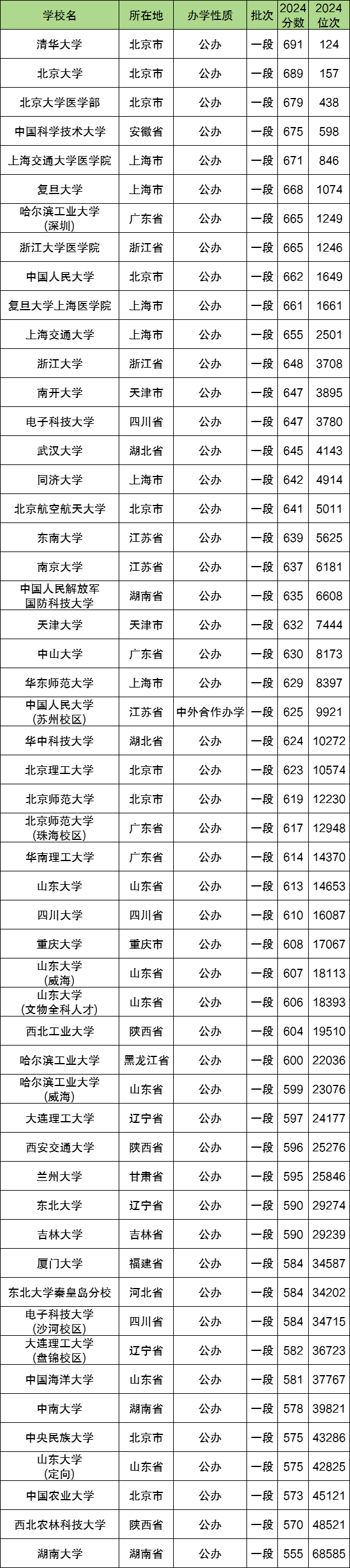 | 学校名 | 所在地 | 办学性质 | 批次 | 2024分数 | 2024位次 |
|---|---|---|---|---|---|
| 清华大学 | 北京市 | 公办 | 一段 | 691 | 124 |
| 北京大学 | 北京市 | 公办 | 一段 | 689 | 157 |
| 北京大学医学部 | 北京市 | 公办 | 一段 | 679 | 438 |
| 中国科学技术大学 | 安徽省 | 公办 | 一段 | 675 | 598 |
| 上海交通大学医学院 | 上海市 | 公办 | 一段 | 671 | 846 |
| 复旦大学 | 上海市 | 公办 | 一段 | 668 | 1074 |
| 哈尔滨工业大学(深圳) | 广东省 | 公办 | 一段 | 665 | 1249 |
| 浙江大学医学院 | 浙江省 | 公办 | 一段 | 665 | 1246 |
| 中国人民大学 | 北京市 | 公办 | 一段 | 662 | 1649 |
| 复旦大学上海医学院 | 上海市 | 公办 | 一段 | 661 | 1661 |
| 上海交通大学 | 上海市 | 公办 | 一段 | 655 | 2501 |
| 浙江大学 | 浙江省 | 公办 | 一段 | 648 | 3708 |
| 南开大学 | 天津市 | 公办 | 一段 | 647 | 3895 |
| 电子科技大学 | 四川省 | 公办 | 一段 | 647 | 3780 |
| 武汉大学 | 湖北省 | 公办 | 一段 | 645 | 4143 |
| 同济大学 | 上海市 | 公办 | 一段 | 642 | 4914 |
| 北京航空航天大学 | 北京市 | 公办 | 一段 | 641 | 5011 |
| 东南大学 | 江苏省 | 公办 | 一段 | 639 | 5625 |
| 南京大学 | 江苏省 | 公办 | 一段 | 637 | 6181 |
| 中国人民解放军国防科技大学 | 湖南省 | 公办 | 一段 | 635 | 6608 |
| 天津大学 | 天津市 | 公办 | 一段 | 632 | 7444 |
| 中山大学 | 广东省 | 公办 | 一段 | 630 | 8173 |
| 华东师范大学 | 上海市 | 公办 | 一段 | 629 | 8397 |
| 中国人民大学(苏州校区) | 江苏省 | 中外合作办学 | 一段 | 625 | 9921 |
| 华中科技大学 | 湖北省 | 公办 | 一段 | 624 | 10272 |
| 北京理工大学 | 北京市 | 公办 | 一段 | 623 | 10574 |
| 北京师范大学 | 北京市 | 公办 | 一段 | 619 | 12230 |
| 北京师范大学(珠海校区) | 广东省 | 公办 | 一段 | 617 | 12948 |
| 华南理工大学 | 广东省 | 公办 | 一段 | 614 | 14370 |
| 山东大学 | 山东省 | 公办 | 一段 | 613 | 14653 |
| 四川大学 | 四川省 | 公办 | 一段 | 610 | 16087 |
| 重庆大学 | 重庆市 | 公办 | 一段 | 608 | 17067 |
| 山东大学(威海) | 山东省 | 公办 | 一段 | 607 | 18113 |
| 山东大学(文物全科人才) | 山东省 | 公办 | 一段 | 606 | 18393 |
| 西北工业大学 | 陕西省 | 公办 | 一段 | 604 | 19510 |
| 哈尔滨工业大学 | 黑龙江省 | 公办 | 一段 | 600 | 22036 |
| 哈尔滨工业大学(威海) | 山东省 | 公办 | 一段 | 599 | 23076 |
| 大连理工大学 | 辽宁省 | 公办 | 一段 | 597 | 24177 |
| 西安交通大学 | 陕西省 | 公办 | 一段 | 596 | 25276 |
| 兰州大学 | 甘肃省 | 公办 | 一段 | 595 | 25846 |
| 东北大学 | 辽宁省 | 公办 | 一段 | 590 | 29274 |
| 吉林大学 | 吉林省 | 公办 | 一段 | 590 | 29239 |
| 厦门大学 | 福建省 | 公办 | 一段 | 584 | 34587 |
| 东北大学秦皇岛分校 | 河北省 | 公办 | 一段 | 584 | 34202 |
| 电子科技大学(沙河校区) | 四川省 | 公办 | 一段 | 584 | 34715 |
| 大连理工大学(盘锦校区) | 辽宁省 | 公办 | 一段 | 582 | 36723 |
| 中国海洋大学 | 山东省 | 公办 | 一段 | 581 | 37767 |
| 中南大学 | 湖南省 | 公办 | 一段 | 578 | 39821 |
| 中央民族大学 | 北京市 | 公办 | 一段 | 575 | 43286 |
| 山东大学(定向) | 山东省 | 公办 | 一段 | 575 | 42825 |
| 中国农业大学 | 北京市 | 公办 | 一段 | 573 | 45121 |
| 西北农林科技大学 | 陕西省 | 公办 | 一段 | 570 | 48521 |
| 湖南大学 | 湖南省 | 公办 | 一段 | 555 | 68585 |